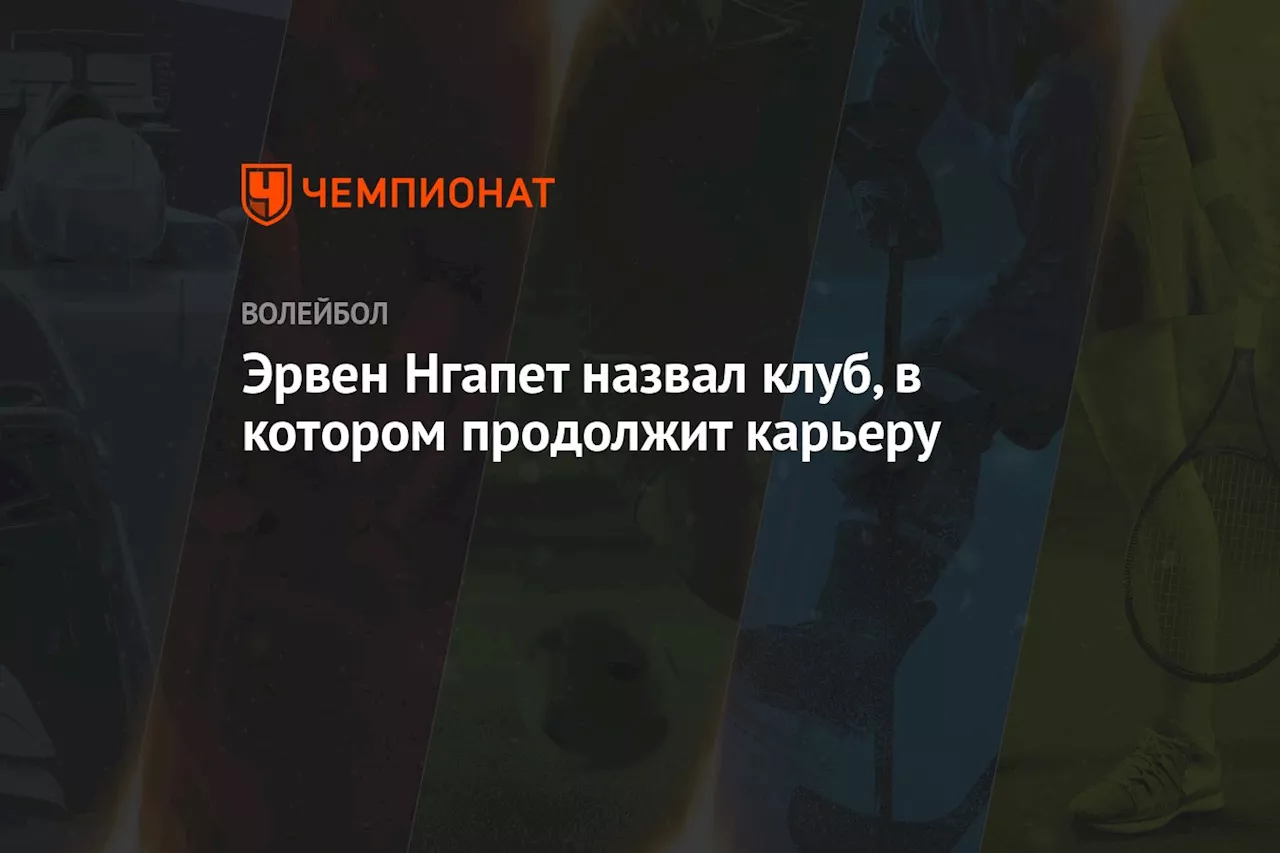 ЧЕМПИОНАТ

ВОЛЕЙБОЛ

Эрвен Нгапет назвал клуб, в котором продолжит карьеру